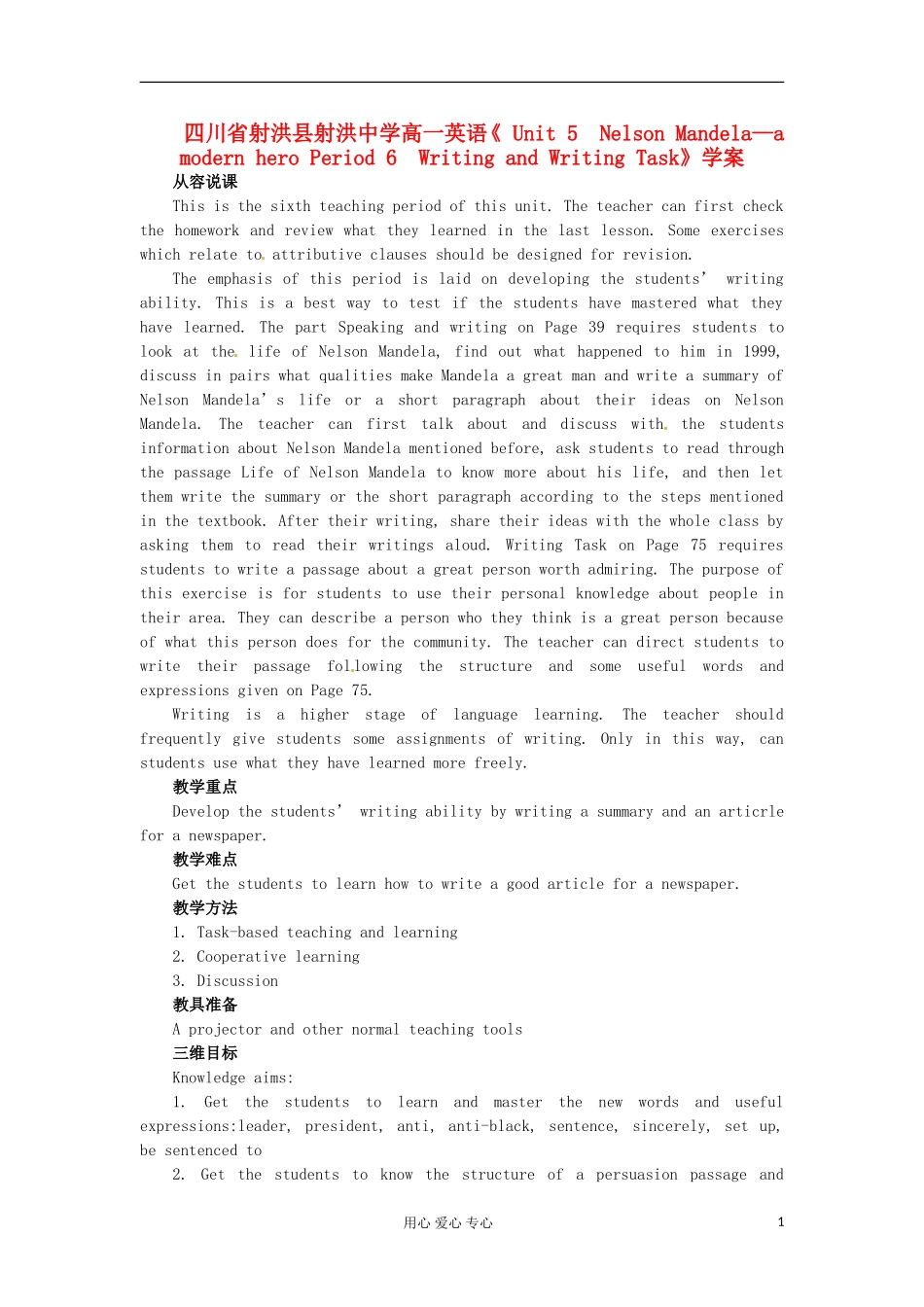 四川省射洪县射洪中学高一英语《 Unit 5 Nelson Mandela—a modern hero Period 6 Writing and Writing Task》学案

从容说课

This is the sixth teaching period of this unit. The teacher can first check the homework and review what they learned in the last lesson. Some exercises which relate to attributive clauses should be designed for revision.

The emphasis of this period is laid on developing the students' writing ability. This is a best way to test if the students have mastered what they have learned. The part Speaking and writing on Page 39 requires students to look at the life of Nelson Mandela, find out what happened to him in 1999, discuss in pairs what qualities make Mandela a great man and write a summary of Nelson Mandela's life or a short paragraph about their ideas on Nelson Mandela. The teacher can first talk about and discuss with the students information about Nelson Mandela mentioned before, ask students to read through the passage Life of Nelson Mandela to know more about his life, and then let them write the summary or the short paragraph according to the steps mentioned in the textbook. After their writing, share their ideas with the whole class by asking them to read their writings aloud. Writing Task on Page 75 requires students to write a passage about a great person worth admiring. The purpose of this exercise is for students to use their personal knowledge about people in their area. They can describe a person who they think is a great person because of what this person does for the community. The teacher can direct students to write their passage following the structure and some useful words and expressions given on Page 75.

Writing is a higher stage of language learning. The teacher should frequently give students some assignments of writing. Only in this way, can students use what they have learned more freely.

教学重点

Develop the students' writing ability by writing a summary and an articrle for a newspaper.

教学难点

Get the students to learn how to write a good article for a newspaper.

教学方法

1. Task-based teaching and learning

2. Cooperative learning

3. Discussion

教具准备

A projector and other normal teaching tools

三维目标

Knowledge aims:

1. Get the students to learn and master the new words and useful expressions:leader, president, anti, anti-black, sentence, sincerely, set up, be sentenced to

2. Get the students to know the structure of a persuasion passage and

用心 爱心 专心 1